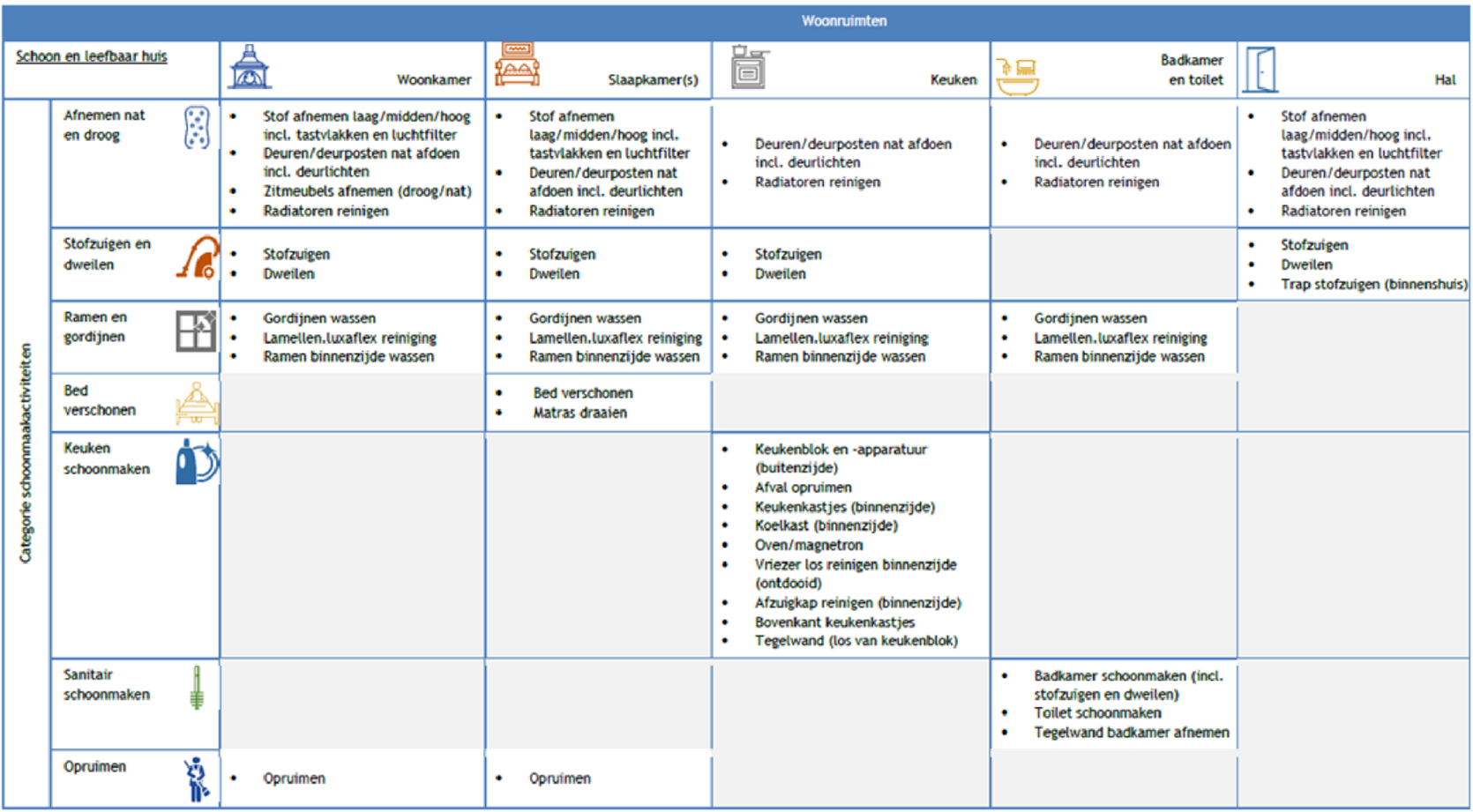 Woonruimten

Categorie schoonmaakactiviteiten

| Schoon en leefbaar huis | Woonkamer | Slaapkamer(s) | Keuken | Badkamer en toilet | Hal |
|---|---|---|---|---|---|
| Afnemen nat en droog | • Stof afnemen laag/midden/hoog incl. tastvlakken en luchtfilter • Deuren/deurposten nat afdoen incl. deurlichten • Zitmeubels afnemen (droog/nat) • Radiatoren reinigen | • Stof afnemen laag/midden/hoog incl. tastvlakken en luchtfilter • Deuren/deurposten nat afdoen incl. deurlichten • Radiatoren reinigen | • Deuren/deurposten nat afdoen incl. deurlichten • Radiatoren reinigen | • Deuren/deurposten nat afdoen incl. deurlichten • Radiatoren reinigen | • Stof afnemen laag/midden/hoog incl. tastvlakken en luchtfilter • Deuren/deurposten nat afdoen incl. deurlichten • Radiatoren reinigen |
| Stofzuigen en dweilen | • Stofzuigen • Dweilen | • Stofzuigen • Dweilen | • Stofzuigen • Dweilen | | • Stofzuigen • Dweilen • Trap stofzuigen (binnenshuis) |
| Ramen en gordijnen | • Gordijnen wassen • Lamellen.luxaflex reiniging • Ramen binnenzijde wassen | • Gordijnen wassen • Lamellen.luxaflex reiniging • Ramen binnenzijde wassen | • Gordijnen wassen • Lamellen.luxaflex reiniging • Ramen binnenzijde wassen | • Gordijnen wassen • Lamellen.luxaflex reiniging • Ramen binnenzijde wassen | |
| Bed verschonen | | • Bed verschonen • Matras draaien | | | |
| Keuken schoonmaken | | | • Keukenblok en -apparatuur (buitenzijde) • Afval opruimen • Keukenkastjes (binnenzijde) • Koelkast (binnenzijde) • Oven/magnetron • Vriezer los reinigen binnenzijde (ontdooid) • Afzuigkap reinigen (binnenzijde) • Bovenkant keukenkastjes • Tegelwand (los van keukenblok) | | |
| Sanitair schoonmaken | | | | • Badkamer schoonmaken (incl. stofzuigen en dweilen) • Toilet schoonmaken • Tegelwand badkamer afnemen | |
| Opruimen | • Opruimen | • Opruimen | | | |